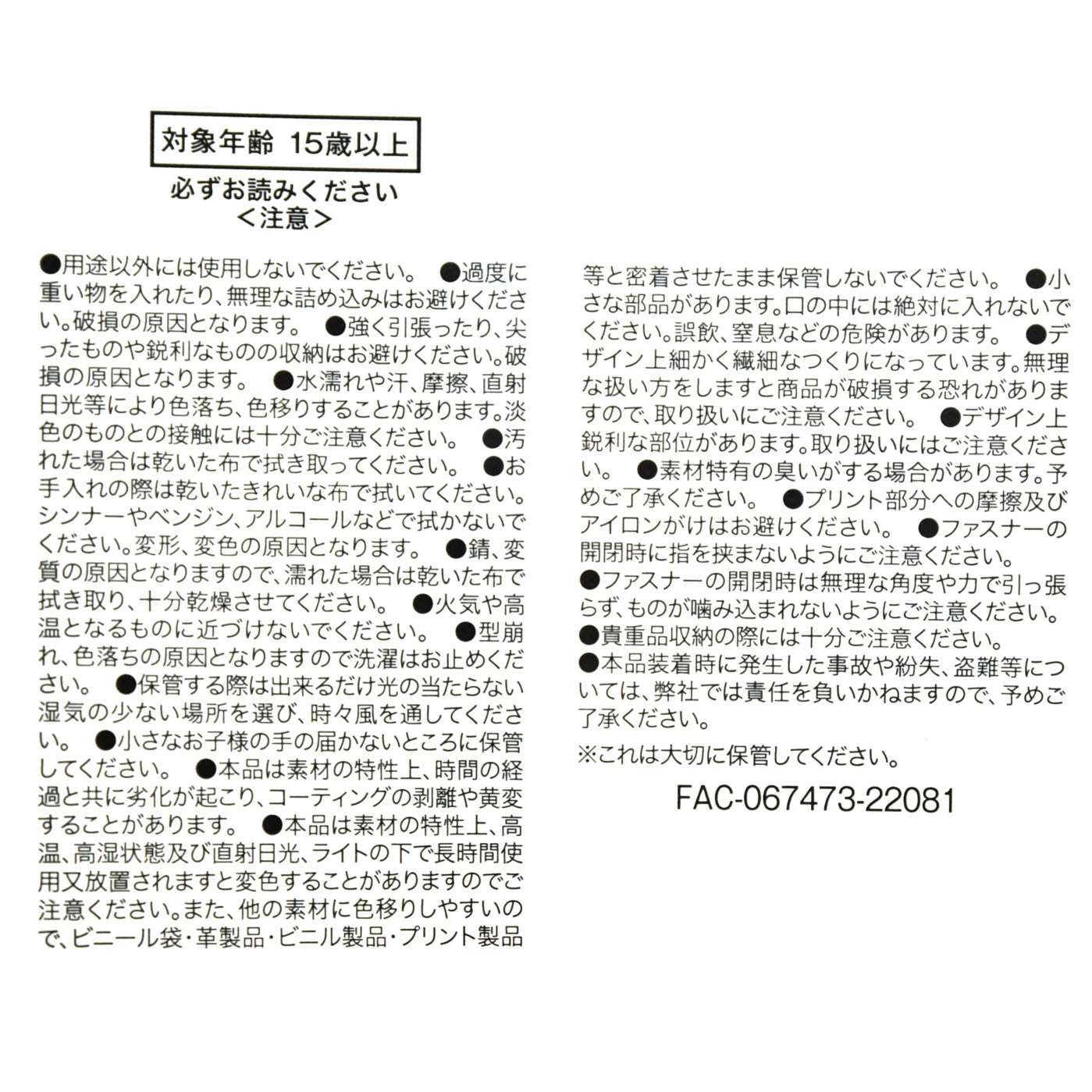 対象年齢 15歳以上

必ずお読みください
<注意>

●用途以外には使用しないでください。 ●過度に重い物を入れたり、無理な詰め込みはお避けください。破損の原因となります。 ●強く引張ったり、尖ったものや鋭利なものの収納はお避けください。破損の原因となります。 ●水濡れや汗、摩擦、直射日光等により色落ち、色移りすることがあります。淡色のものとの接触には十分ご注意ください。 ●汚れた場合は乾いた布で拭き取ってください。 ●お手入れの際は乾いたきれいな布で拭いてください。シンナーやベンジン、アルコールなどで拭かないでください。変形、変色の原因となります。 ●錆、変質の原因となりますので、濡れた場合は乾いた布で拭き取り、十分乾燥させてください。 ●火気や高温となるものに近づけないでください。 ●型崩れ、色落ちの原因となりますので洗濯はお止めください。 ●保管する際は出来るだけ光の当たらない湿気の少ない場所を選び、時々風を通してください。 ●小さなお子様の手の届かないところに保管してください。 ●本品は素材の特性上、時間の経過と共に劣化が起こり、コーティングの剥離や黄変することがあります。 ●本品は素材の特性上、高温、高湿状態及び直射日光、ライトの下で長時間使用又放置されますと変色することがありますのでご注意ください。また、他の素材に色移りしやすいので、ビニール袋・革製品・ビニル製品・プリント製品等と密着させたまま保管しないでください。 ●小さな部品があります。口の中には絶対に入れないでください。誤飲、窒息などの危険があります。 ●デザイン上細かく繊細なつくりになっています。無理な扱い方をしますと商品が破損する恐れがありますので、取り扱いにご注意ください。 ●デザイン上鋭利な部位があります。取り扱いにはご注意ください。 ●素材特有の臭いがする場合があります。予めご了承ください。 ●プリント部分への摩擦及びアイロンがけはお避けください。 ●ファスナーの開閉時に指を挟まないようにご注意ください。
●ファスナーの開閉時は無理な角度や力で引っ張らず、ものが噛み込まれないようにご注意ください。
●貴重品収納の際には十分ご注意ください。
●本品装着時に発生した事故や紛失、盗難等については、弊社では責任を負いかねますので、予めご了承ください。

※これは大切に保管してください。

FAC-067473-22081